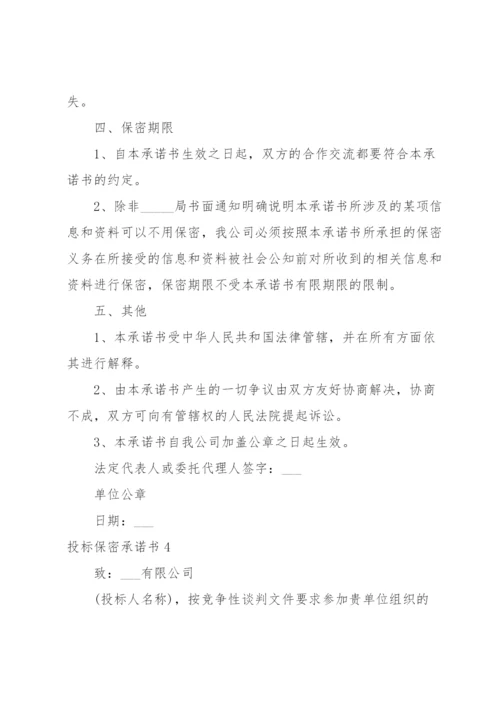 失。

四、保密期限

1、自本承诺书生效之日起，双方的合作交流都要符合本承诺书的约定。

2、除非_____局书面通知明确说明本承诺书所涉及的某项信息和资料可以不用保密，我公司必须按照本承诺书所承担的保密义务在所接受的信息和资料被社会公知前对所收到的相关信息和资料进行保密，保密期限不受本承诺书有限期限的限制。

五、其他

1、本承诺书受中华人民共和国法律管辖，并在所有方面依其进行解释。

2、由本承诺书产生的一切争议由双方友好协商解决，协商不成，双方可向有管辖权的人民法院提起诉讼。

3、本承诺书自我公司加盖公章之日起生效。

法定代表人或委托代理人签字：___

单位公章

日期：___

投标保密承诺书 4

致：___有限公司

(投标人名称)，按竞争性谈判文件要求参加贵单位组织的